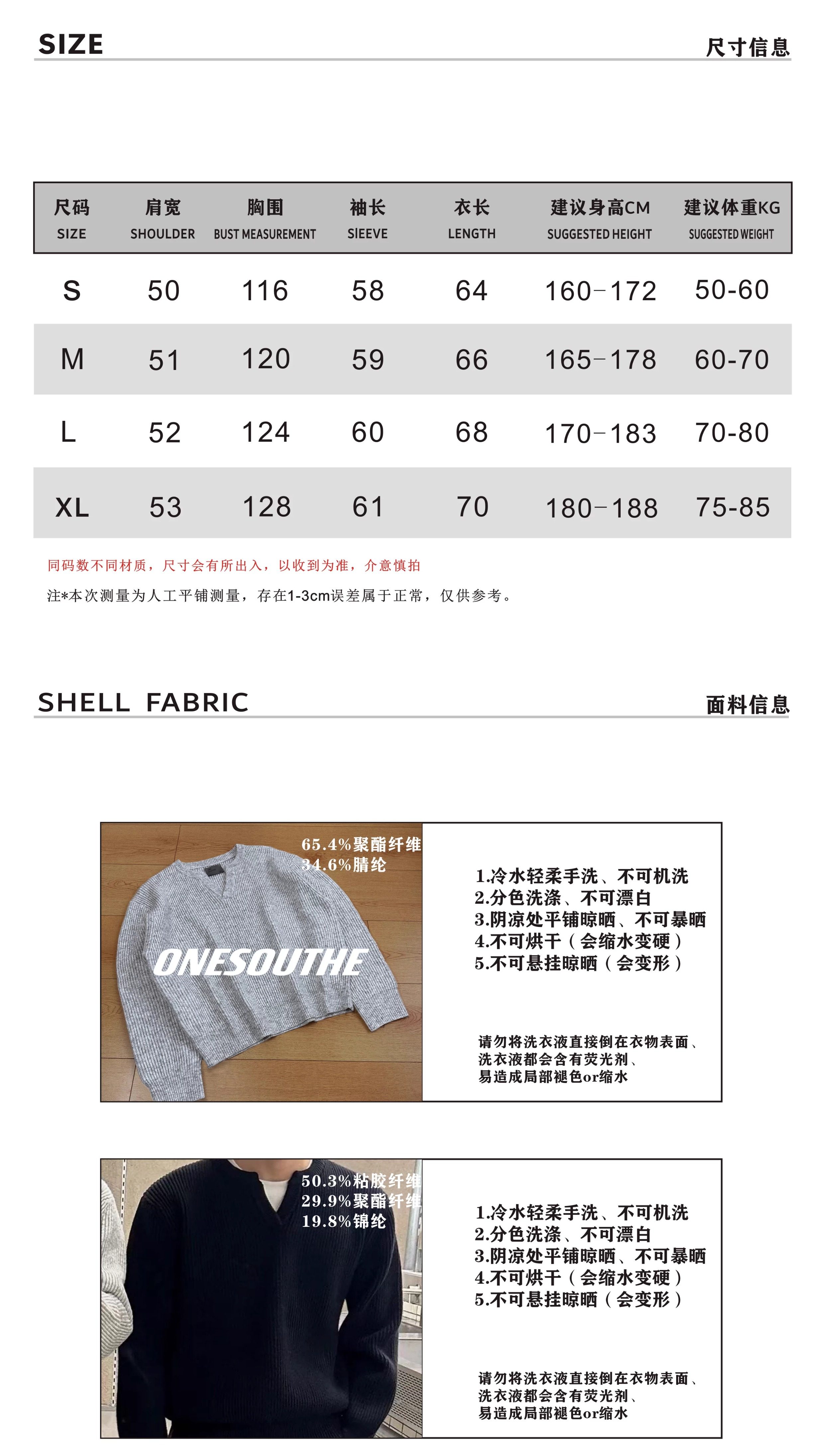 SIZE

尺寸信息

| 尺码 SIZE | 肩宽 SHOULDER | 胸围 BUST MEASUREMENT | 袖长 SIEEVE | 衣长 LENGTH | 建议身高CM SUGGESTED HEIGHT | 建议体重KG SUGGESTED WEIGHT |
|---|---|---|---|---|---|---|
| S | 50 | 116 | 58 | 64 | 160-172 | 50-60 |
| M | 51 | 120 | 59 | 66 | 165-178 | 60-70 |
| L | 52 | 124 | 60 | 68 | 170-183 | 70-80 |
| XL | 53 | 128 | 61 | 70 | 180-188 | 75-85 |

同码数不同材质，尺寸会有所出入，以收到为准，介意慎拍

注*本次测量为人工平铺测量，存在1-3cm误差属于正常，仅供参考。

SHELL FABRIC

面料信息

65.4%聚酯纤维
34.6%腈纶

ONESOUTHE

1.冷水轻柔手洗、不可机洗
2.分色洗涤、不可漂白
3.阴凉处平铺晾晒、不可暴晒
4.不可烘干（会缩水变硬）
5.不可悬挂晾晒（会变形）

请勿将洗衣液直接倒在衣物表面、
洗衣液都会含有荧光剂、
易造成局部褪色or缩水

50.3%粘胶纤维
29.9%聚酯纤维
19.8%锦纶

1.冷水轻柔手洗、不可机洗
2.分色洗涤、不可漂白
3.阴凉处平铺晾晒、不可暴晒
4.不可烘干（会缩水变硬）
5.不可悬挂晾晒（会变形）

请勿将洗衣液直接倒在衣物表面、
洗衣液都会含有荧光剂、
易造成局部褪色or缩水